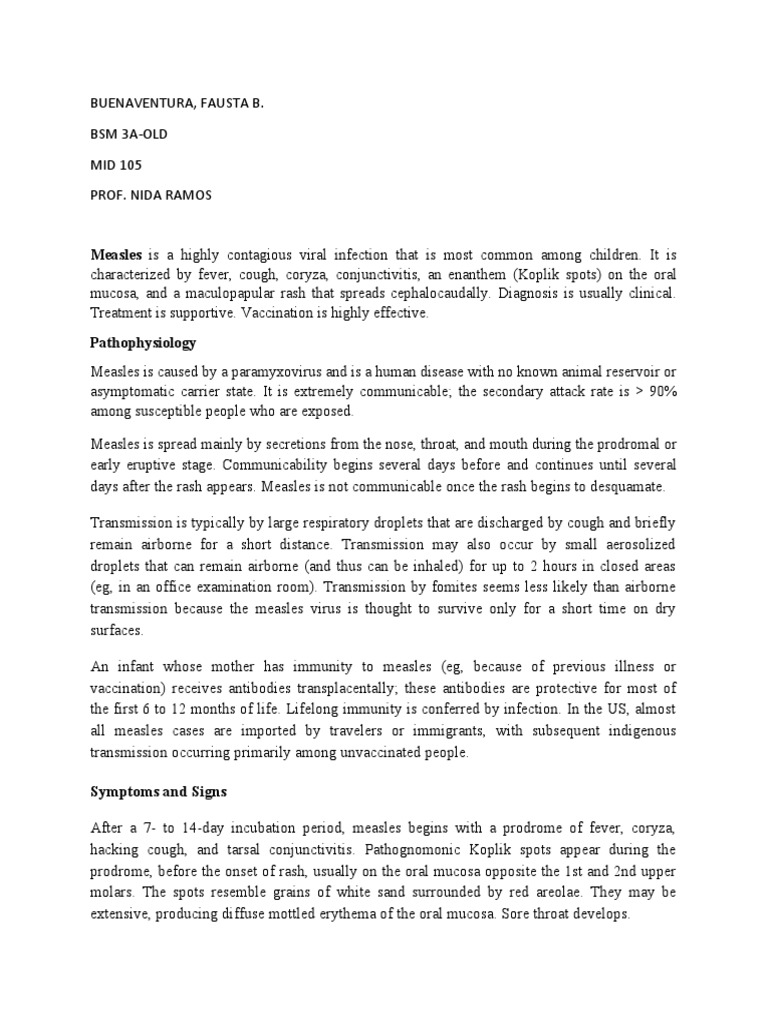 BUENAVENTURA, FAUSTA B.

BSM 3A-OLD

MID 105

PROF. NIDA RAMOS

Measles is a highly contagious viral infection that is most common among children. It is characterized by fever, cough, coryza, conjunctivitis, an enanthem (Koplik spots) on the oral mucosa, and a maculopapular rash that spreads cephalocaudally. Diagnosis is usually clinical. Treatment is supportive. Vaccination is highly effective.

Pathophysiology

Measles is caused by a paramyxovirus and is a human disease with no known animal reservoir or asymptomatic carrier state. It is extremely communicable; the secondary attack rate is > 90% among susceptible people who are exposed.

Measles is spread mainly by secretions from the nose, throat, and mouth during the prodromal or early eruptive stage. Communicability begins several days before and continues until several days after the rash appears. Measles is not communicable once the rash begins to desquamate.

Transmission is typically by large respiratory droplets that are discharged by cough and briefly remain airborne for a short distance. Transmission may also occur by small aerosolized droplets that can remain airborne (and thus can be inhaled) for up to 2 hours in closed areas (eg, in an office examination room). Transmission by fomites seems less likely than airborne transmission because the measles virus is thought to survive only for a short time on dry surfaces.

An infant whose mother has immunity to measles (eg, because of previous illness or vaccination) receives antibodies transplacentally; these antibodies are protective for most of the first 6 to 12 months of life. Lifelong immunity is conferred by infection. In the US, almost all measles cases are imported by travelers or immigrants, with subsequent indigenous transmission occurring primarily among unvaccinated people.

Symptoms and Signs

After a 7- to 14-day incubation period, measles begins with a prodrome of fever, coryza, hacking cough, and tarsal conjunctivitis. Pathognomonic Koplik spots appear during the prodrome, before the onset of rash, usually on the oral mucosa opposite the 1st and 2nd upper molars. The spots resemble grains of white sand surrounded by red areolae. They may be extensive, producing diffuse mottled erythema of the oral mucosa. Sore throat develops.